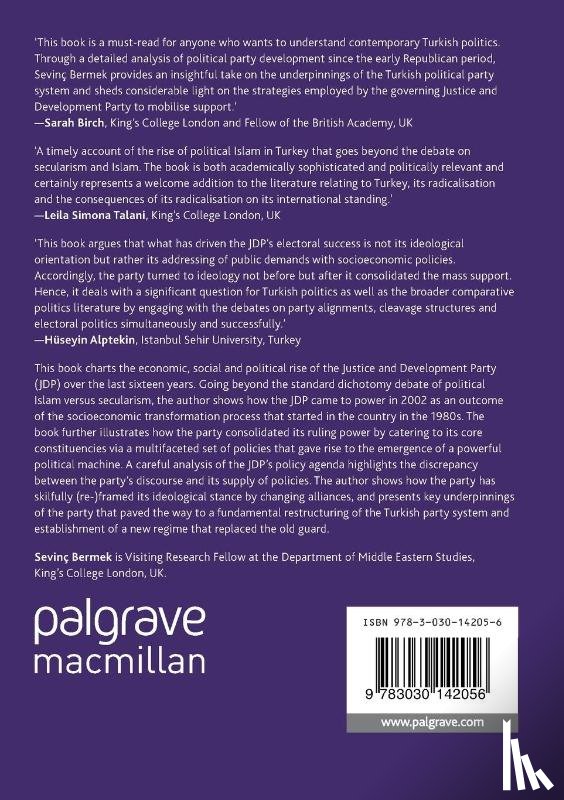 'This book is a must-read for anyone who wants to understand contemporary Turkish politics. Through a detailed analysis of political party development since the early Republican period, Sevinç Bermek provides an insightful take on the underpinnings of the Turkish political party system and sheds considerable light on the strategies employed by the governing Justice and Development Party to mobilise support.'
—Sarah Birch, King's College London and Fellow of the British Academy, UK

'A timely account of the rise of political Islam in Turkey that goes beyond the debate on secularism and Islam. The book is both academically sophisticated and politically relevant and certainly represents a welcome addition to the literature relating to Turkey, its radicalisation and the consequences of its radicalisation on its international standing.'
—Leila Simona Talani, King's College London, UK

'This book argues that what has driven the JDP's electoral success is not its ideological orientation but rather its addressing of public demands with socioeconomic policies. Accordingly, the party turned to ideology not before but after it consolidated the mass support. Hence, it deals with a significant question for Turkish politics as well as the broader comparative politics literature by engaging with the debates on party alignments, cleavage structures and electoral politics simultaneously and successfully.'
—Hüseyin Alptekin, Istanbul Sehir University, Turkey

This book charts the economic, social and political rise of the Justice and Development Party (JDP) over the last sixteen years. Going beyond the standard dichotomy debate of political Islam versus secularism, the author shows how the JDP came to power in 2002 as an outcome of the socioeconomic transformation process that started in the country in the 1980s. The book further illustrates how the party consolidated its ruling power by catering to its core constituencies via a multifaceted set of policies that gave rise to the emergence of a powerful political machine. A careful analysis of the JDP's policy agenda highlights the discrepancy between the party's discourse and its supply of policies. The author shows how the party has skilfully (re-)framed its ideological stance by changing alliances, and presents key underpinnings of the party that paved the way to a fundamental restructuring of the Turkish party system and establishment of a new regime that replaced the old guard.

Sevinç Bermek is Visiting Research Fellow at the Department of Middle Eastern Studies, King's College London, UK.

palgrave macmillan

ISBN 978-3-030-14205-6

9 783030 142056

www.palgrave.com